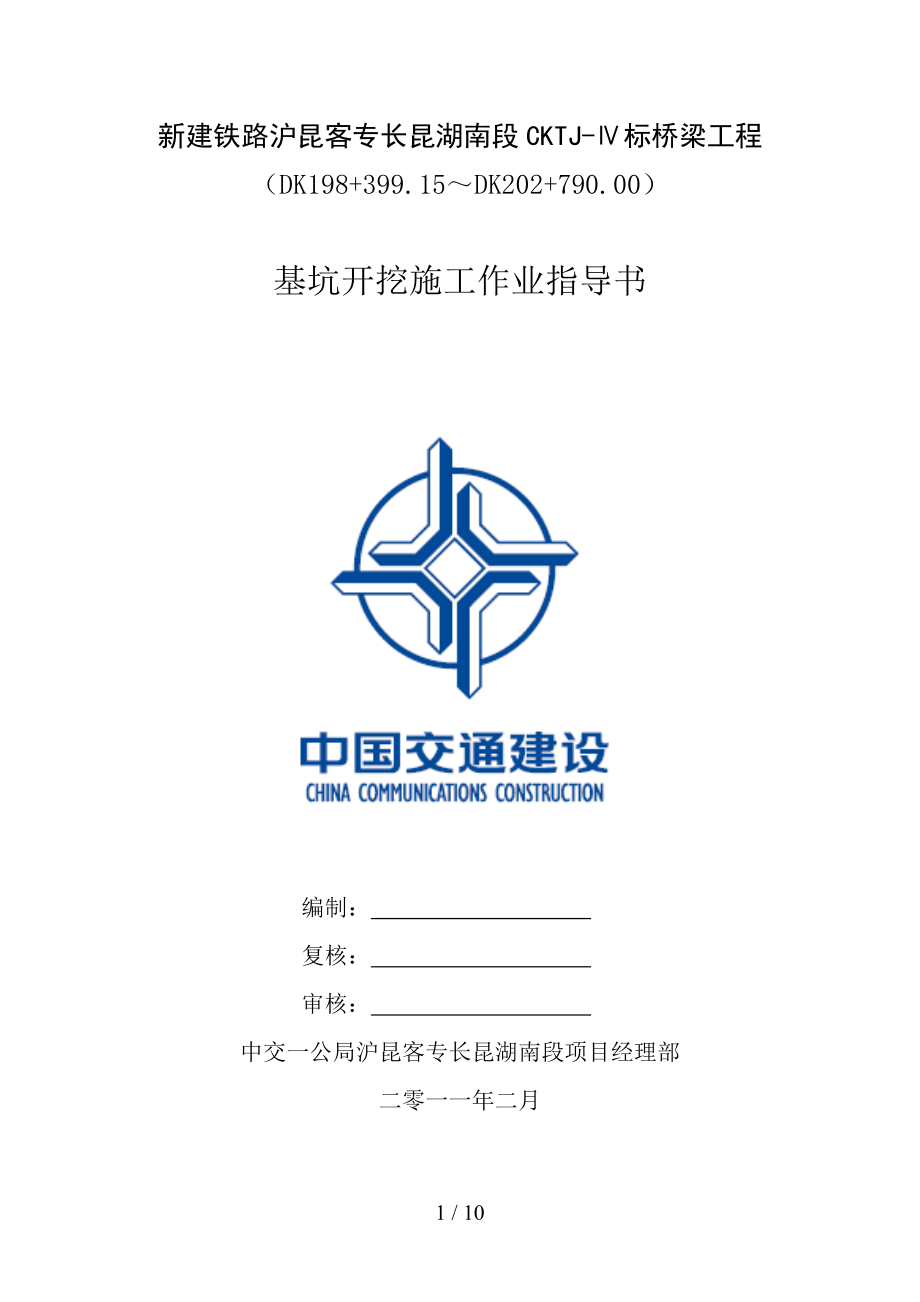 新建铁路沪昆客专长昆湖南段CKTJ-Ⅳ标桥梁工程

（DK198+399.15～DK202+790.00）

基坑开挖施工作业指导书

中国交通建设
CHINA COMMUNICATIONS CONSTRUCTION

编制：

复核：

审核：

中交一公局沪昆客专长昆湖南段项目经理部

二零一一年二月

1 / 10